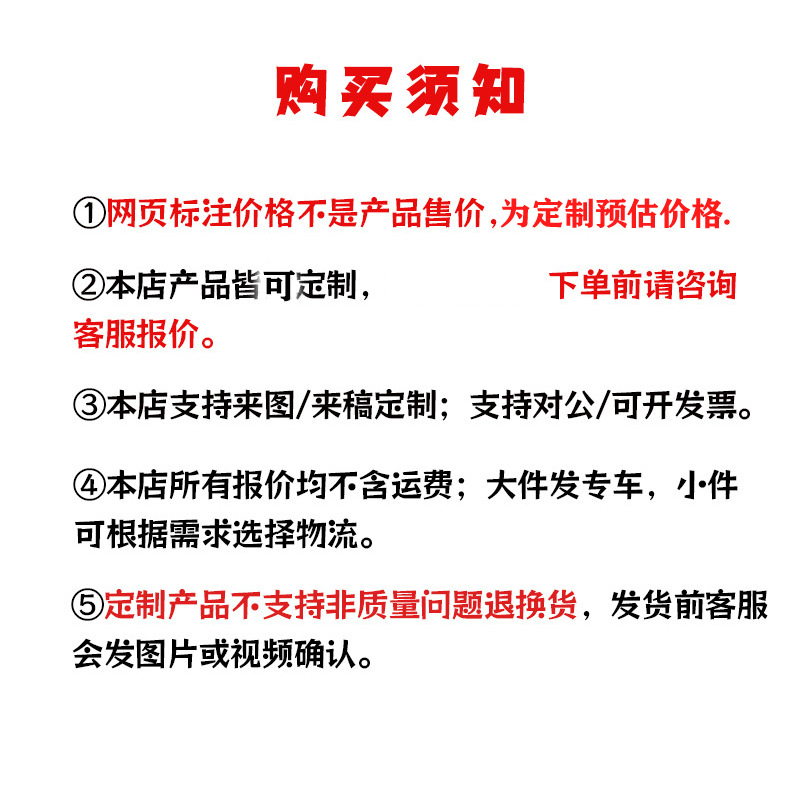 购买须知

①网页标注价格不是产品售价,为定制预估价格.

②本店产品皆可定制， 下单前请咨询客服报价。

③本店支持来图/来稿定制；支持对公/可开发票。

④本店所有报价均不含运费；大件发专车，小件可根据需求选择物流。

⑤定制产品不支持非质量问题退换货，发货前客服会发图片或视频确认。